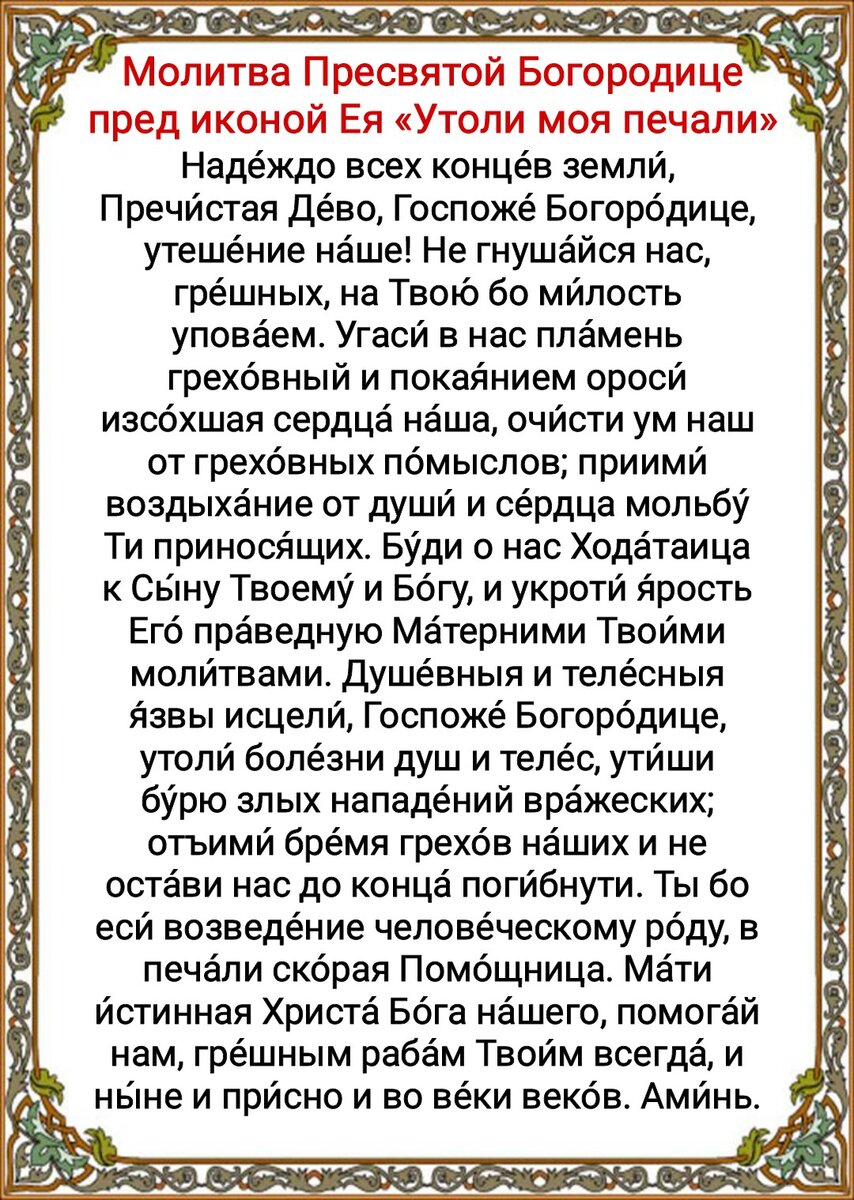 Молитва Пресвятой Богородице пред иконой Ея «Утоли моя печали»

Наде́ждо всех конце́в земли́, Пречи́стая Де́во, Госпоже́ Богоро́дице, утеше́ние на́ше! Не гнуша́йся нас, гре́шных, на Твою́ бо ми́лость упова́ем. Угаси́ в нас пла́мень грехо́вный и покая́нием ороси́ изсо́хшая сердца́ на́ша, очи́сти ум наш от грехо́вных по́мыслов; приими́ воздыха́ние от души́ и се́рдца мольбу́ Ти принося́щих. Бу́ди о нас Хода́таица к Сы́ну Твоему́ и Бо́гу, и укроти́ я́рость Его́ пра́ведную Ма́терними Твои́ми моли́твами. Душе́вныя и теле́сныя я́звы исцели́, Госпоже́ Богоро́дице, утоли́ боле́зни душ и теле́с, ути́ши бу́рю злых нападе́ний вра́жеских; отъими́ бре́мя грехо́в на́ших и не оста́ви нас до конца́ поги́бнути. Ты бо еси́ возведе́ние челове́ческому ро́ду, в печа́ли ско́рая Помо́щница. Ма́ти и́стинная Христа́ Бо́га на́шего, помога́й нам, гре́шным раба́м Твои́м всегда́, и ны́не и при́сно и во ве́ки веко́в. Ами́нь.